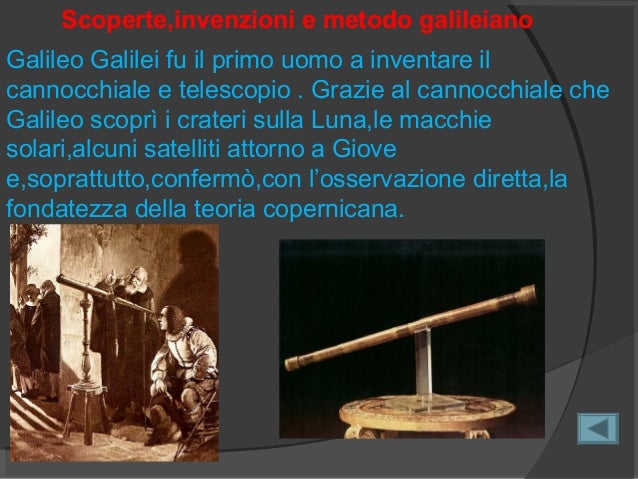 Scoperte,invenzioni e metodo galileiano

Galileo Galilei fu il primo uomo a inventare il cannocchiale e telescopio . Grazie al cannocchiale che Galileo scoprì i crateri sulla Luna,le macchie solari,alcuni satelliti attorno a Giove e,soprattutto,confermò,con l'osservazione diretta,la fondatezza della teoria copernicana.